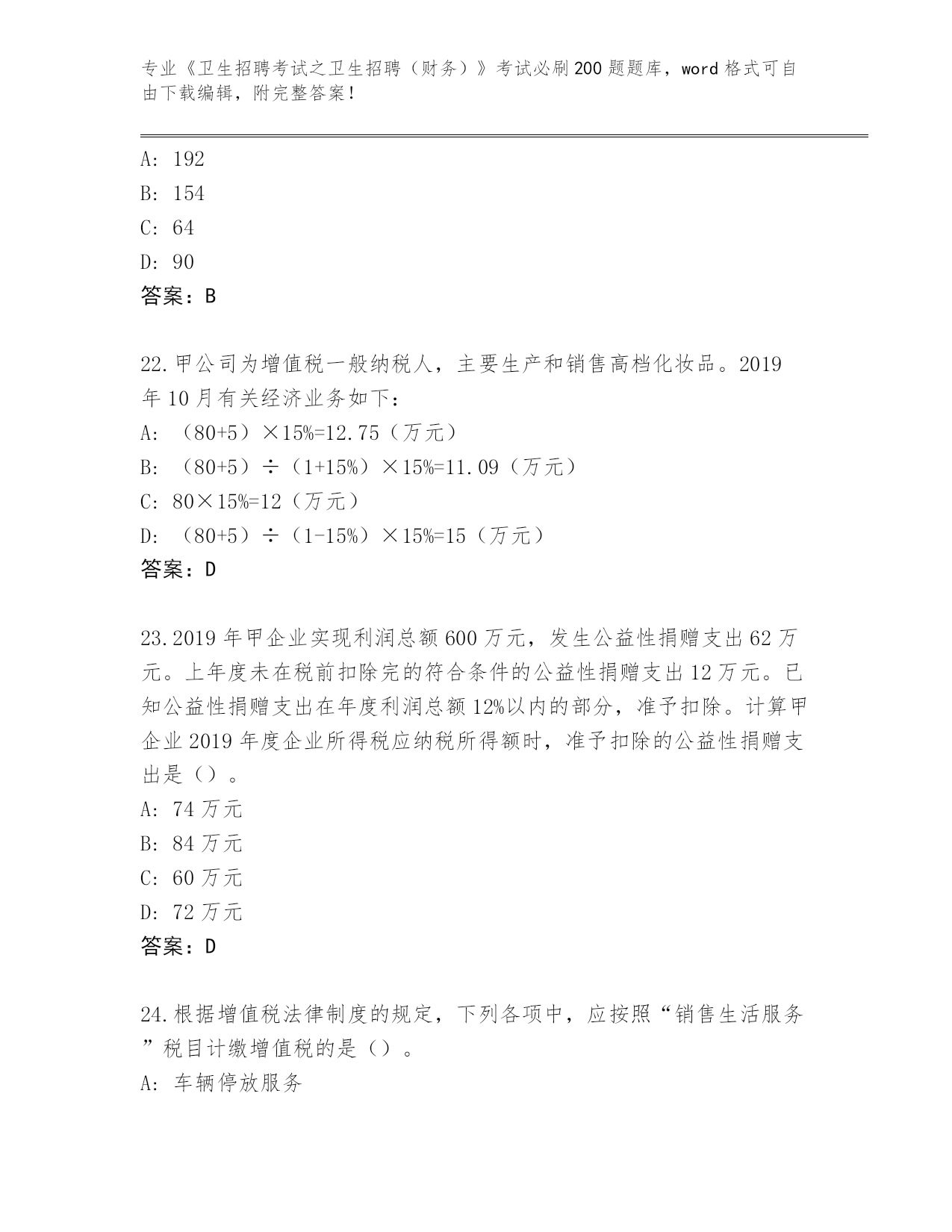 专业《卫生招聘考试之卫生招聘（财务）》考试必刷200题题库，word格式可自由下载编辑，附完整答案！

A: 192
B: 154
C: 64
D: 90
答案：B

22.甲公司为增值税一般纳税人，主要生产和销售高档化妆品。2019年10月有关经济业务如下：
A: （80+5）×15%=12.75（万元）
B: （80+5）÷（1+15%）×15%=11.09（万元）
C: 80×15%=12（万元）
D: （80+5）÷（1-15%）×15%=15（万元）
答案：D

23.2019年甲企业实现利润总额600万元，发生公益性捐赠支出62万元。上年度未在税前扣除完的符合条件的公益性捐赠支出12万元。已知公益性捐赠支出在年度利润总额12%以内的部分，准予扣除。计算甲企业2019年度企业所得税应纳税所得额时，准予扣除的公益性捐赠支出是（）。
A: 74万元
B: 84万元
C: 60万元
D: 72万元
答案：D

24.根据增值税法律制度的规定，下列各项中，应按照“销售生活服务”税目计缴增值税的是（）。
A: 车辆停放服务